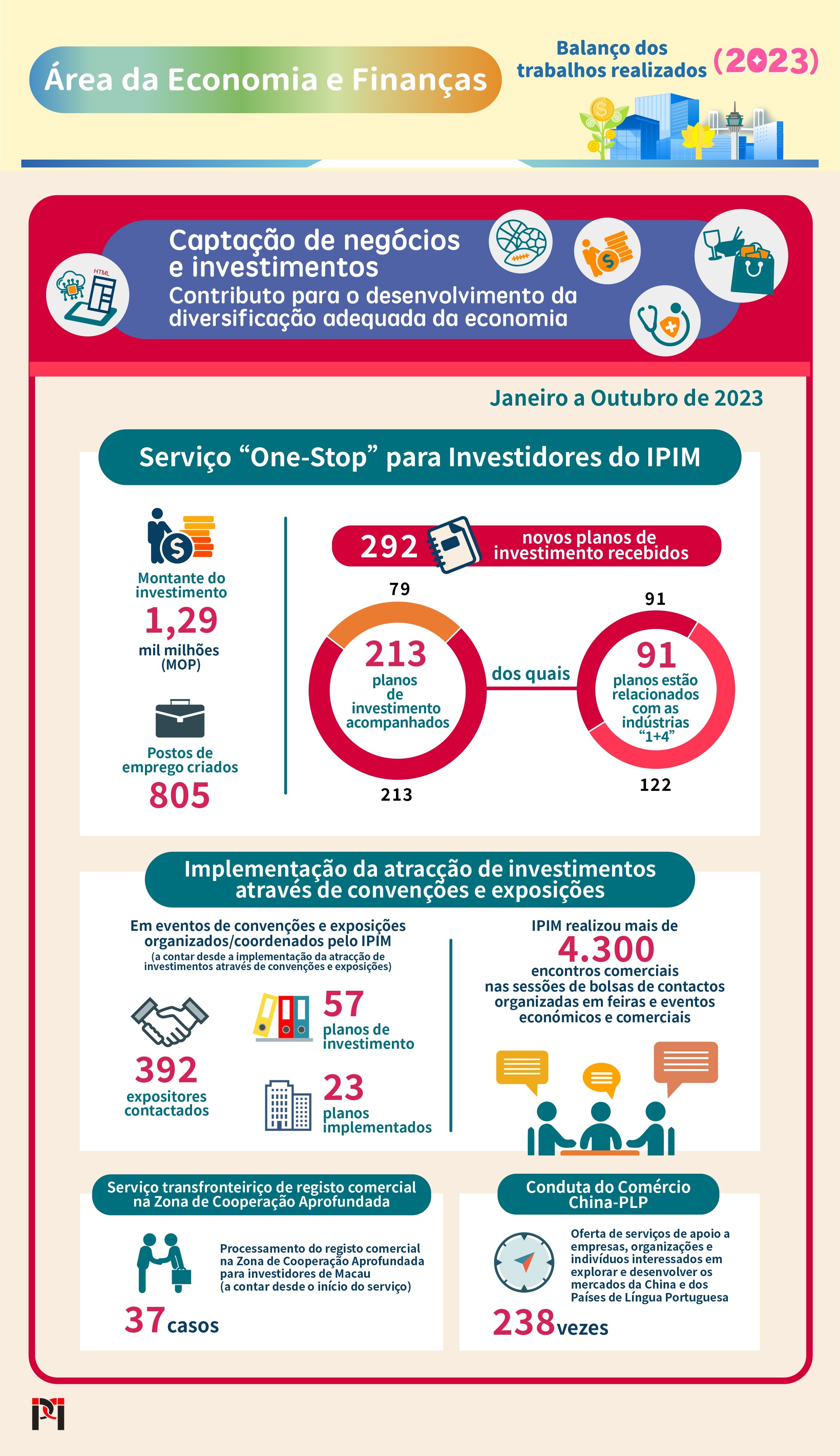 Área da Economia e Finanças

Balanço dos trabalhos realizados (2023)

HTML

Captação de negócios e investimentos
Contributo para o desenvolvimento da diversificação adequada da economia

Janeiro a Outubro de 2023

Serviço “One-Stop” para Investidores do IPIM

Montante do investimento
1,29
mil milhões (MOP)

Postos de emprego criados
805

292 novos planos de investimento recebidos

79

213
planos de investimento acompanhados

213

dos quais

91

91
planos estão relacionados com as indústrias “1+4”

122

Implementação da atracção de investimentos através de convenções e exposições

Em eventos de convenções e exposições organizados/coordenados pelo IPIM
(a contar desde a implementação da atracção de investimentos através de convenções e exposições)

392
expositores contactados

57
planos de investimento

23
planos implementados

IPIM realizou mais de
4.300
encontros comerciais nas sessões de bolsas de contactos organizadas em feiras e eventos económicos e comerciais

Serviço transfronteiriço de registo comercial na Zona de Cooperação Aprofundada

Processamento do registo comercial na Zona de Cooperação Aprofundada para investidores de Macau
(a contar desde o início do serviço)

37 casos

Conduta do Comércio China-PLP

Oferta de serviços de apoio a empresas, organizações e indivíduos interessados em explorar e desenvolver os mercados da China e dos Países de Língua Portuguesa

238 vezes